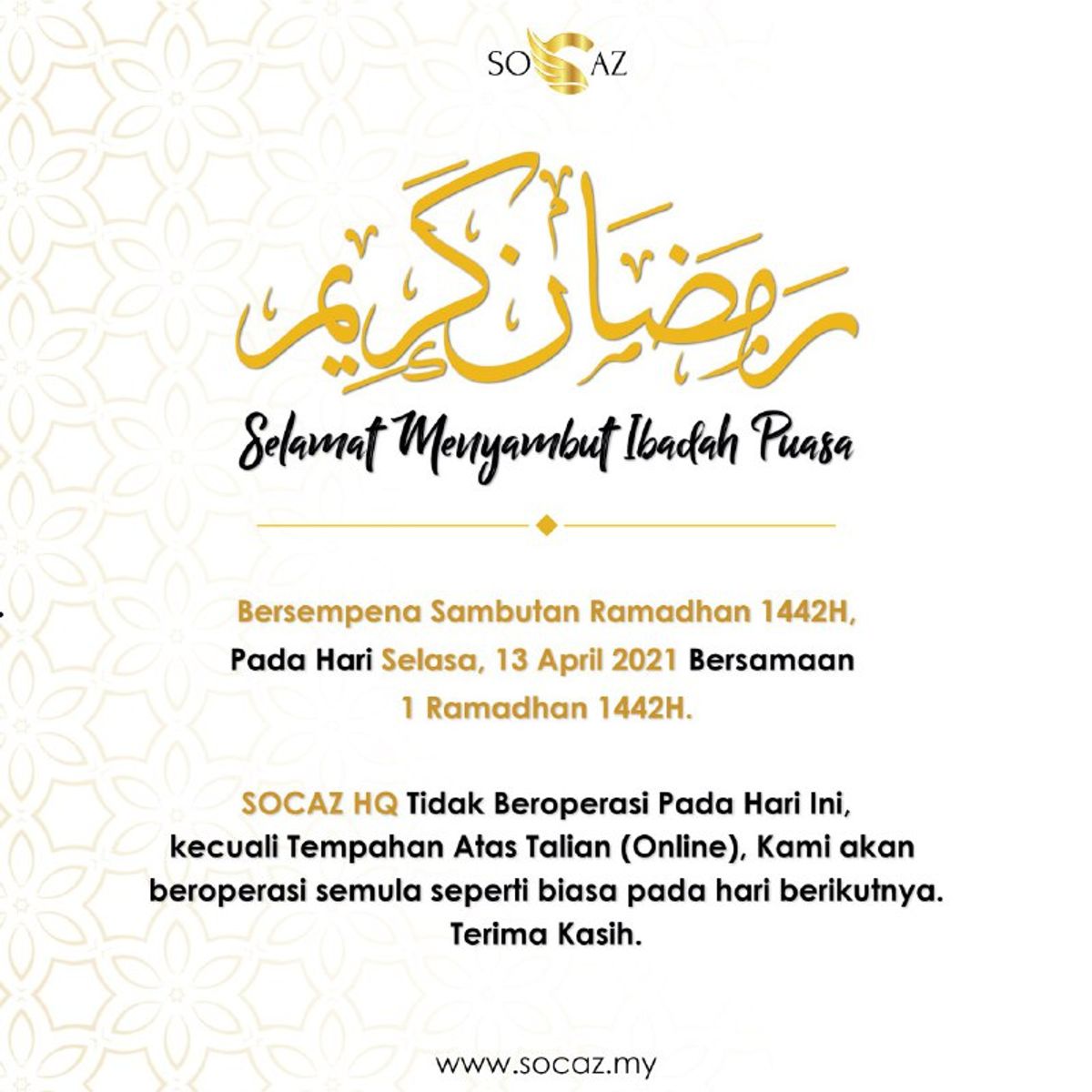 SOCAZ

رمضان كريم

Selamat Menyambut Ibadah Puasa

Bersempena Sambutan Ramadhan 1442H, Pada Hari Selasa, 13 April 2021 Bersamaan 1 Ramadhan 1442H.

SOCAZ HQ Tidak Beroperasi Pada Hari Ini, kecuali Tempahan Atas Talian (Online), Kami akan beroperasi semula seperti biasa pada hari berikutnya. Terima Kasih.

www.socaz.my